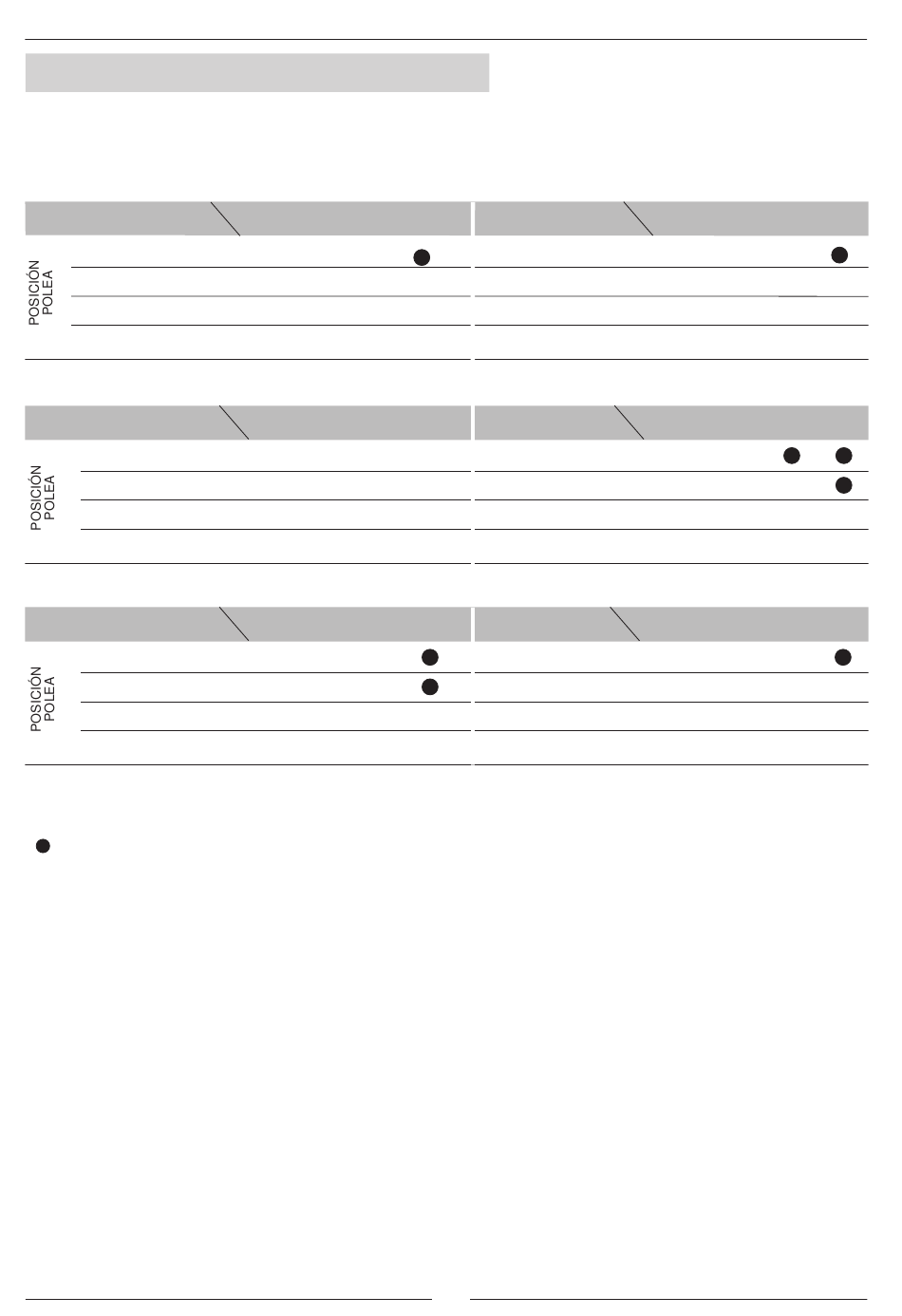 POSICIÓN POLEA

POSICIÓN POLEA

POSICIÓN POLEA